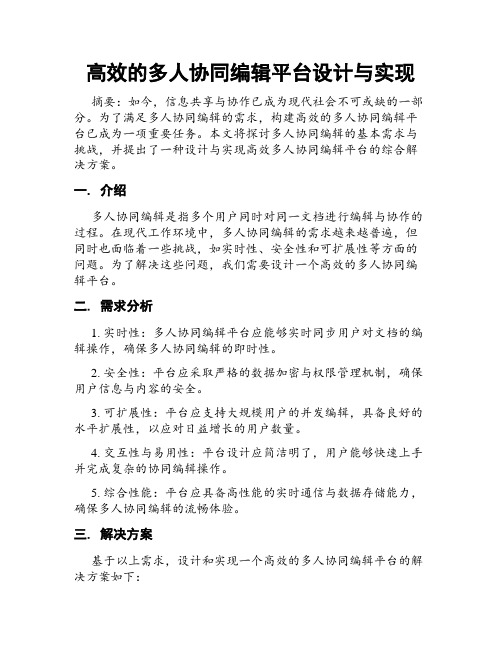 高效的多人协同编辑平台设计与实现

摘要：如今，信息共享与协作已成为现代社会不可或缺的一部分。为了满足多人协同编辑的需求，构建高效的多人协同编辑平台已成为一项重要任务。本文将探讨多人协同编辑的基本需求与挑战，并提出了一种设计与实现高效多人协同编辑平台的综合解决方案。

一. 介绍

多人协同编辑是指多个用户同时对同一文档进行编辑与协作的过程。在现代工作环境中，多人协同编辑的需求越来越普遍，但同时也面临着一些挑战，如实时性、安全性和可扩展性等方面的问题。为了解决这些问题，我们需要设计一个高效的多人协同编辑平台。

二. 需求分析

1. 实时性：多人协同编辑平台应能够实时同步用户对文档的编辑操作，确保多人协同编辑的即时性。

2. 安全性：平台应采取严格的数据加密与权限管理机制，确保用户信息与内容的安全。

3. 可扩展性：平台应支持大规模用户的并发编辑，具备良好的水平扩展性，以应对日益增长的用户数量。

4. 交互性与易用性：平台设计应简洁明了，用户能够快速上手并完成复杂的协同编辑操作。

5. 综合性能：平台应具备高性能的实时通信与数据存储能力，确保多人协同编辑的流畅体验。

三. 解决方案

基于以上需求，设计和实现一个高效的多人协同编辑平台的解决方案如下：